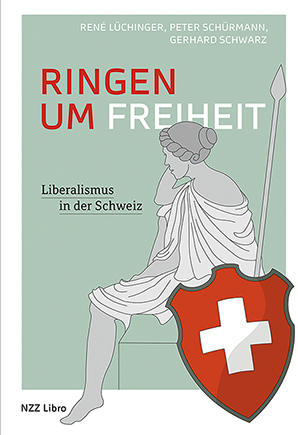 RENÉ LÜCHINGER, PETER SCHÜRMANN, GERHARD SCHWARZ

RINGEN UM FREIHEIT

Liberalismus in der Schweiz

NZZ Libro